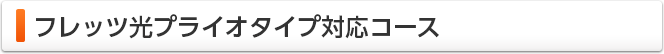 フレッツ光プライオタイプ対応コース